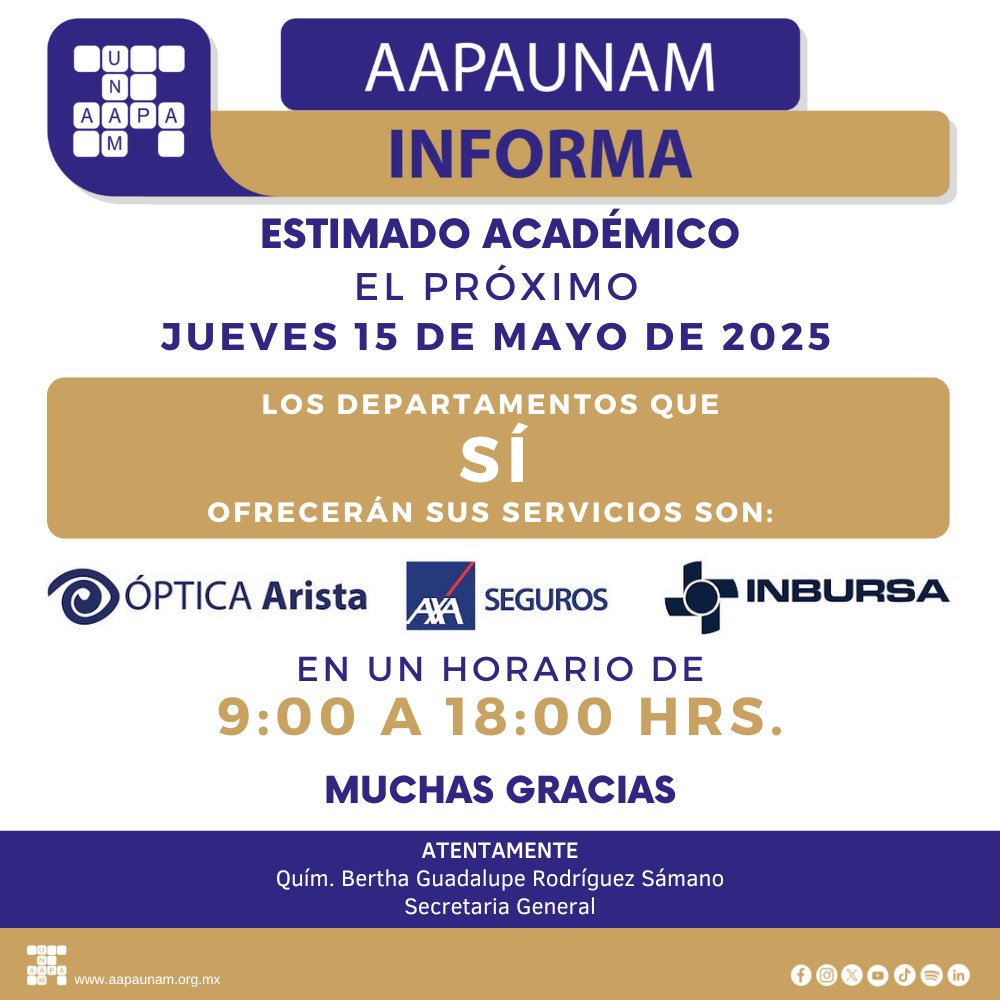 U
N
AAPA
M

AAPAUNAM

INFORMA

ESTIMADO ACADÉMICO

EL PRÓXIMO

JUEVES 15 DE MAYO DE 2025

LOS DEPARTAMENTOS QUE

SÍ

OFRECERÁN SUS SERVICIOS SON:

ÓPTICA Arista

AXA SEGUROS

INBURSA

EN UN HORARIO DE

9:00 A 18:00 HRS.

MUCHAS GRACIAS

ATENTAMENTE
Quím. Bertha Guadalupe Rodríguez Sámano
Secretaria General

www.aapaunam.org.mx